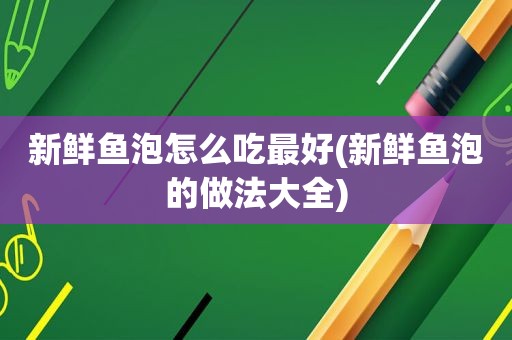 新鲜鱼泡怎么吃最好(新鲜鱼泡的做法大全)